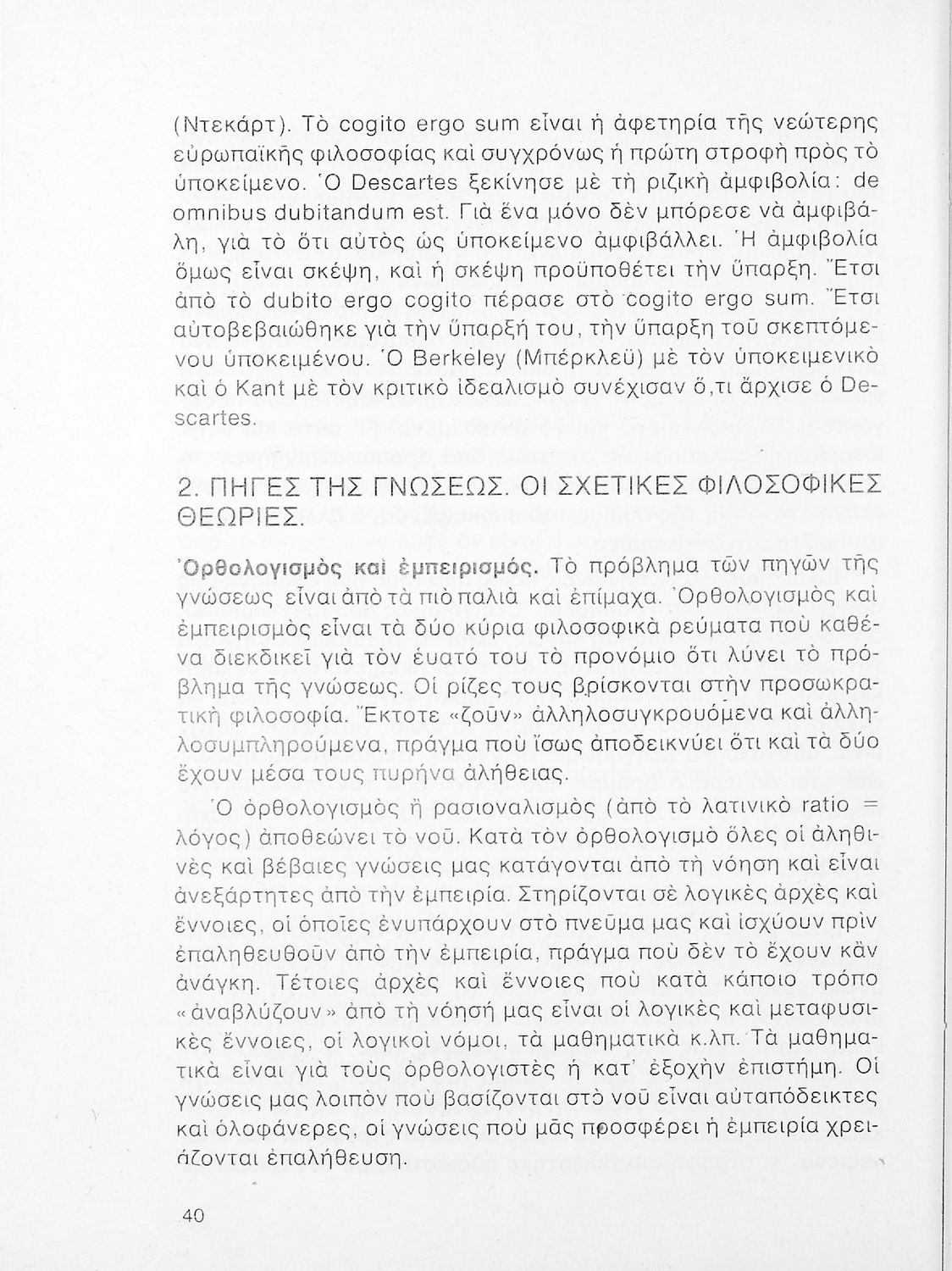 (Ντεκάρτ). Τὸ cogito ergo sum εἶναι ἡ ἀφετηρία τῆς νεώτερης εὐρωπαϊκῆς φιλοσοφίας καὶ συγχρόνως ἡ πρώτη στροφὴ πρὸς τὸ ὑποκείμενο. Ὁ Descartes ξεκίνησε μὲ τὴ ριζικὴ ἀμφιβολία: de omnibus dubitandum est. Γιὰ ἕνα μόνο δὲν μπόρεσε νὰ ἀμφιβάλη, γιὰ τὸ ὅτι αὐτὸς ὡς ὑποκείμενο ἀμφιβάλλει. Ἡ ἀμφιβολία ὅμως εἶναι σκέψη, καὶ ἡ σκέψη προϋποθέτει τὴν ὕπαρξη. Ἔτσι ἀπὸ τὸ dubito ergo cogito πέρασε στὸ cogito ergo sum. Ἔτσι αὐτοβεβαιώθηκε γιὰ τὴν ὕπαρξή του, τὴν ὕπαρξη τοῦ σκεπτόμενου ὑποκειμένου. Ὁ Berkeley (Μπέρκλεϋ) μὲ τὸν ὑποκειμενικὸ καὶ ὁ Kant μὲ τὸν κριτικὸ ἰδεαλισμὸ συνέχισαν ὅ,τι ἄρχισε ὁ Descartes.

2. ΠΗΓΕΣ ΤΗΣ ΓΝΩΣΕΩΣ. ΟΙ ΣΧΕΤΙΚΕΣ ΦΙΛΟΣΟΦΙΚΕΣ ΘΕΩΡΙΕΣ.

Ὀρθολογισμὸς καὶ ἐμπειρισμός. Τὸ πρόβλημα τῶν πηγῶν τῆς γνώσεως εἶναι ἀπὸ τὰ πιὸ παλιὰ καὶ ἐπίμαχα. Ὀρθολογισμὸς καὶ ἐμπειρισμὸς εἶναι τὰ δύο κύρια φιλοσοφικὰ ρεύματα ποὺ καθένα διεκδικεῖ γιὰ τὸν ἑυατό του τὸ προνόμιο ὅτι λύνει τὸ πρόβλημα τῆς γνώσεως. Οἱ ρίζες τους βρίσκονται στὴν προσωκρατικὴ φιλοσοφία. Ἔκτοτε «ζοῦν» ἀλληλοσυγκρουόμενα καὶ ἀλληλοσυμπληρούμενα, πράγμα ποὺ ἴσως ἀποδεικνύει ὅτι καὶ τὰ δύο ἔχουν μέσα τους πυρήνα ἀλήθειας.

Ὁ ὀρθολογισμὸς ἢ ρασιοναλισμὸς (ἀπὸ τὸ λατινικὸ ratio = λόγος) ἀποθεώνει τὸ νοῦ. Κατὰ τὸν ὀρθολογισμὸ ὅλες οἱ ἀληθινὲς καὶ βέβαιες γνώσεις μας κατάγονται ἀπὸ τὴ νόηση καὶ εἶναι ἀνεξάρτητες ἀπὸ τὴν ἐμπειρία. Στηρίζονται σὲ λογικὲς ἀρχὲς καὶ ἔννοιες, οἱ ὁποῖες ἐνυπάρχουν στὸ πνεῦμα μας καὶ ἰσχύουν πρὶν ἐπαληθευθοῦν ἀπὸ τὴν ἐμπειρία, πράγμα ποὺ δὲν τὸ ἔχουν κἂν ἀνάγκη. Τέτοιες ἀρχὲς καὶ ἔννοιες ποὺ κατὰ κάποιο τρόπο «ἀναβλύζουν» ἀπὸ τὴ νόησή μας εἶναι οἱ λογικὲς καὶ μεταφυσικὲς ἔννοιες, οἱ λογικοὶ νόμοι, τὰ μαθηματικὰ κ.λπ. Τὰ μαθηματικὰ εἶναι γιὰ τοὺς ὀρθολογιστὲς ἡ κατ' ἐξοχὴν ἐπιστήμη. Οἱ γνώσεις μας λοιπὸν ποὺ βασίζονται στὸ νοῦ εἶναι αὐταπόδεικτες καὶ ὁλοφάνερες, οἱ γνώσεις ποὺ μᾶς προσφέρει ἡ ἐμπειρία χρειάζονται ἐπαλήθευση.

40